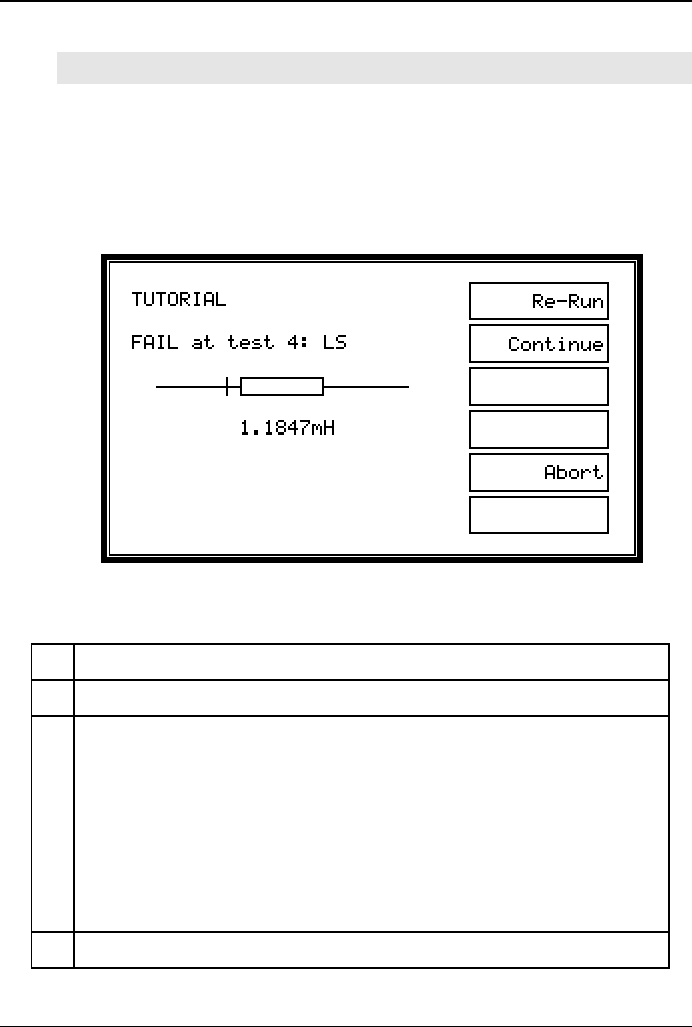 TUTORIAL

FAIL at test 4: LS

1.1847mH

Re-Run

Continue

Abort